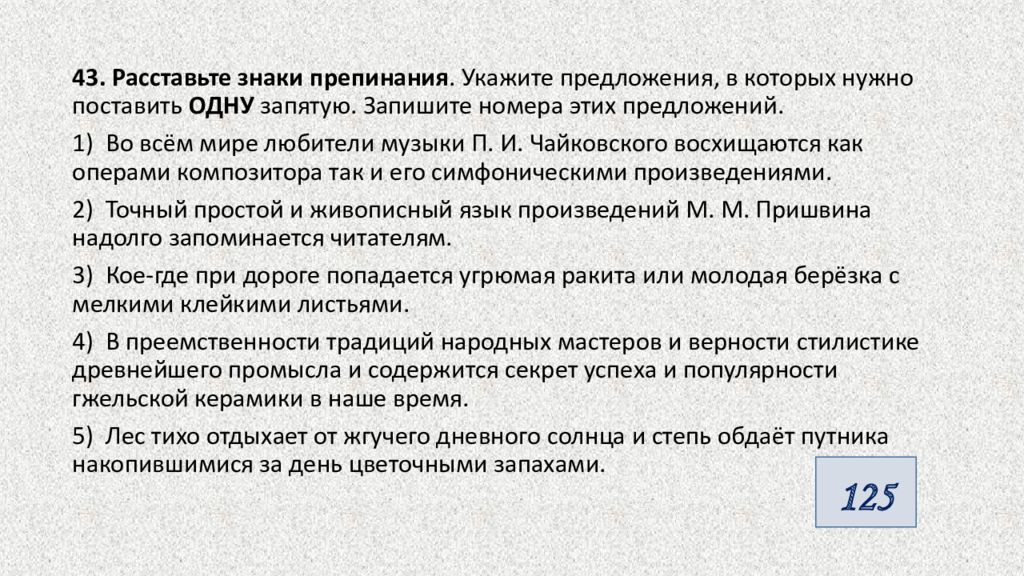 43. Расставьте знаки препинания. Укажите предложения, в которых нужно поставить ОДНУ запятую. Запишите номера этих предложений.

1) Во всём мире любители музыки П. И. Чайковского восхищаются как операми композитора так и его симфоническими произведениями.

2) Точный простой и живописный язык произведений М. М. Пришвина надолго запоминается читателям.

3) Кое-где при дороге попадается угрюмая ракита или молодая берёзка с мелкими клейкими листьями.

4) В преемственности традиций народных мастеров и верности стилистике древнейшего промысла и содержится секрет успеха и популярности гжельской керамики в наше время.

5) Лес тихо отдыхает от жгучего дневного солнца и степь обдаёт путника накопившимися за день цветочными запахами.

125